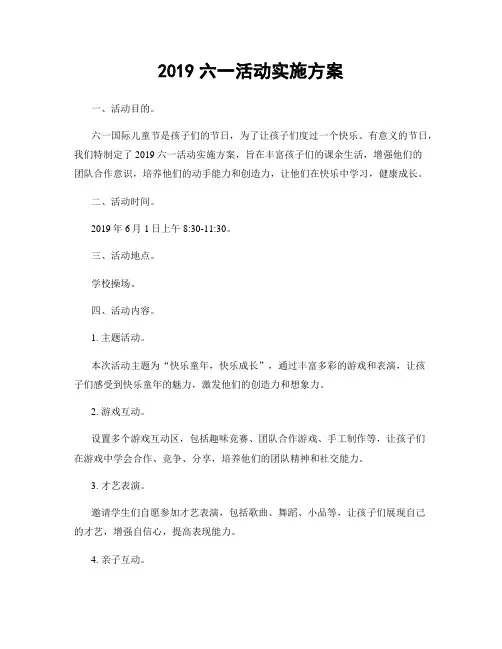 2019 六一活动实施方案

一、活动目的。

六一国际儿童节是孩子们的节日，为了让孩子们度过一个快乐、有意义的节日，我们特制定了 2019 六一活动实施方案，旨在丰富孩子们的课余生活，增强他们的团队合作意识，培养他们的动手能力和创造力，让他们在快乐中学习，健康成长。

二、活动时间。

2019 年 6 月 1 日上午 8:30-11:30。

三、活动地点。

学校操场。

四、活动内容。

1. 主题活动。

本次活动主题为“快乐童年，快乐成长”，通过丰富多彩的游戏和表演，让孩子们感受到快乐童年的魅力，激发他们的创造力和想象力。

2. 游戏互动。

设置多个游戏互动区，包括趣味竞赛、团队合作游戏、手工制作等，让孩子们在游戏中学会合作、竞争、分享，培养他们的团队精神和社交能力。

3. 才艺表演。

邀请学生们自愿参加才艺表演，包括歌曲、舞蹈、小品等，让孩子们展现自己的才艺，增强自信心，提高表现能力。

4. 亲子互动。